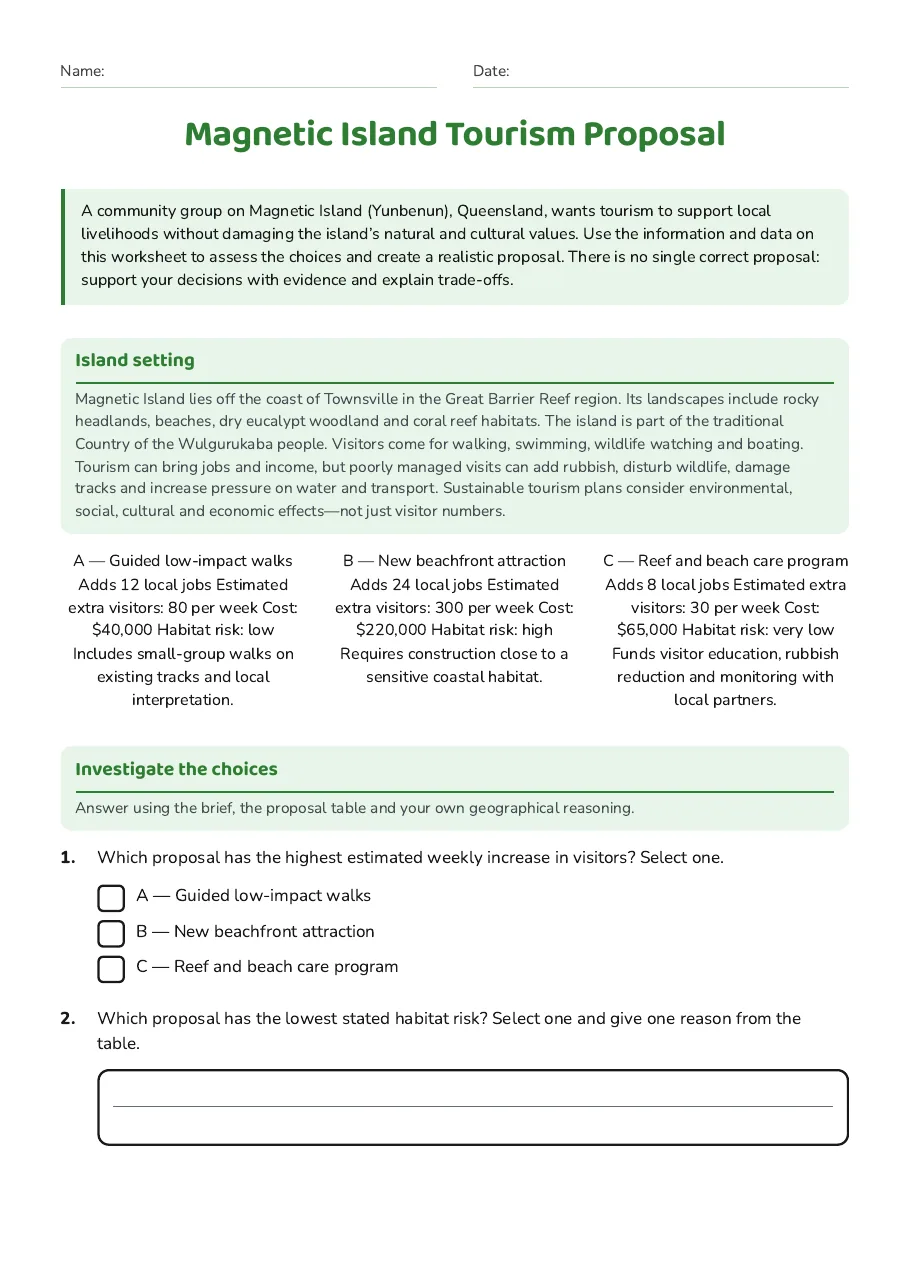 Name: ____ Date: ____

Magnetic Island Tourism Proposal

A community group on Magnetic Island (Yunbenun), Queensland, wants tourism to support local livelihoods without damaging the island's natural and cultural values. Use the information and data on this worksheet to assess the choices and create a realistic proposal. There is no single correct proposal: support your decisions with evidence and explain trade-offs.

Island setting

Magnetic Island lies off the coast of Townsville in the Great Barrier Reef region. Its landscapes include rocky headlands, beaches, dry eucalypt woodland and coral reef habitats. The island is part of the traditional Country of the Wulgurukaba people. Visitors come for walking, swimming, wildlife watching and boating. Tourism can bring jobs and income, but poorly managed visits can add rubbish, disturb wildlife, damage tracks and increase pressure on water and transport. Sustainable tourism plans consider environmental, social, cultural and economic effects—not just visitor numbers.

A — Guided low-impact walks Adds 12 local jobs Estimated extra visitors: 80 per week Cost: $40,000 Habitat risk: low Includes small-group walks on existing tracks and local interpretation.

B — New beachfront attraction Adds 24 local jobs Estimated extra visitors: 300 per week Cost: $220,000 Habitat risk: high Requires construction close to a sensitive coastal habitat.

C — Reef and beach care program Adds 8 local jobs Estimated extra visitors: 30 per week Cost: $65,000 Habitat risk: very low Funds visitor education, rubbish reduction and monitoring with local partners.

Investigate the choices

Answer using the brief, the proposal table and your own geographical reasoning.

1. Which proposal has the highest estimated weekly increase in visitors? Select one.

☐ A — Guided low-impact walks
☐ B — New beachfront attraction
☐ C — Reef and beach care program

2. Which proposal has the lowest stated habitat risk? Select one and give one reason from the table.

____